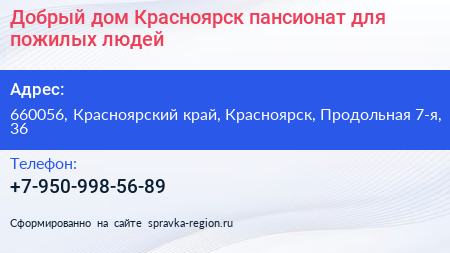 Добрый дом Красноярск пансионат для пожилых людей

Адрес:

660056, Красноярский край, Красноярск, Продольная 7-я, 36

Телефон:

+7-950-998-56-89

Сформированно на сайте spravka-region.ru